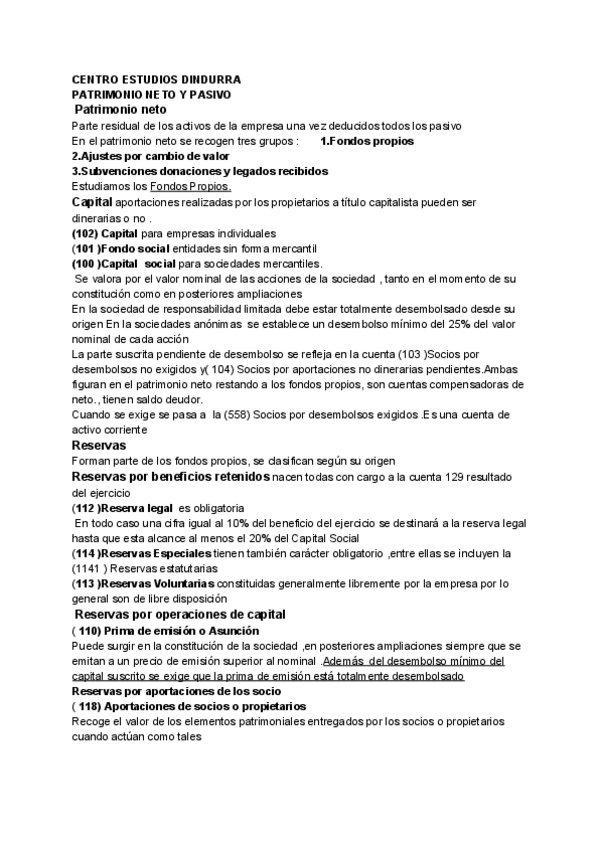 CENTRO ESTUDIOS DINDURRA
PATRIMONIO NETO Y PASIVO
Patrimonio neto
Parte residual de los activos de la empresa una vez deducidos todos los pasivo
En el patrimonio neto se recogen tres grupos : 1.Fondos propios
2.Ajustes por cambio de valor
3.Subvenciones donaciones y legados recibidos
Estudiamos los Fondos Propios.
Capital aportaciones realizadas por los propietarios a título capitalista pueden ser dinerarias o no .
(102) Capital para empresas individuales
(101 )Fondo social entidades sin forma mercantil
(100 )Capital social para sociedades mercantiles.
Se valora por el valor nominal de las acciones de la sociedad , tanto en el momento de su constitución como en posteriores ampliaciones
En la sociedad de responsabilidad limitada debe estar totalmente desembolsado desde su origen En la sociedades anónimas se establece un desembolso mínimo del 25% del valor nominal de cada acción
La parte suscrita pendiente de desembolso se refleja en la cuenta (103 )Socios por desembolsos no exigidos y( 104) Socios por aportaciones no dinerarias pendientes.Ambas figuran en el patrimonio neto restando a los fondos propios, son cuentas compensadoras de neto., tienen saldo deudor.
Cuando se exige se pasa a la (558) Socios por desembolsos exigidos .Es una cuenta de activo corriente
Reservas
Forman parte de los fondos propios, se clasifican según su origen
Reservas por beneficios retenidos nacen todas con cargo a la cuenta 129 resultado del ejercicio
(112 )Reserva legal es obligatoria
En todo caso una cifra igual al 10% del beneficio del ejercicio se destinará a la reserva legal hasta que esta alcance al menos el 20% del Capital Social
(114 )Reservas Especiales tienen también carácter obligatorio ,entre ellas se incluyen la (1141 ) Reservas estatutarias
(113 )Reservas Voluntarias constituidas generalmente libremente por la empresa por lo general son de libre disposición
Reservas por operaciones de capital
( 110) Prima de emisión o Asunción
Puede surgir en la constitución de la sociedad ,en posteriores ampliaciones siempre que se emitan a un precio de emisión superior al nominal .Además del desembolso mínimo del capital suscrito se exige que la prima de emisión está totalmente desembolsado
Reservas por aportaciones de los socio
( 118) Aportaciones de socios o propietarios
Recoge el valor de los elementos patrimoniales entregados por los socios o propietarios cuando actúan como tales